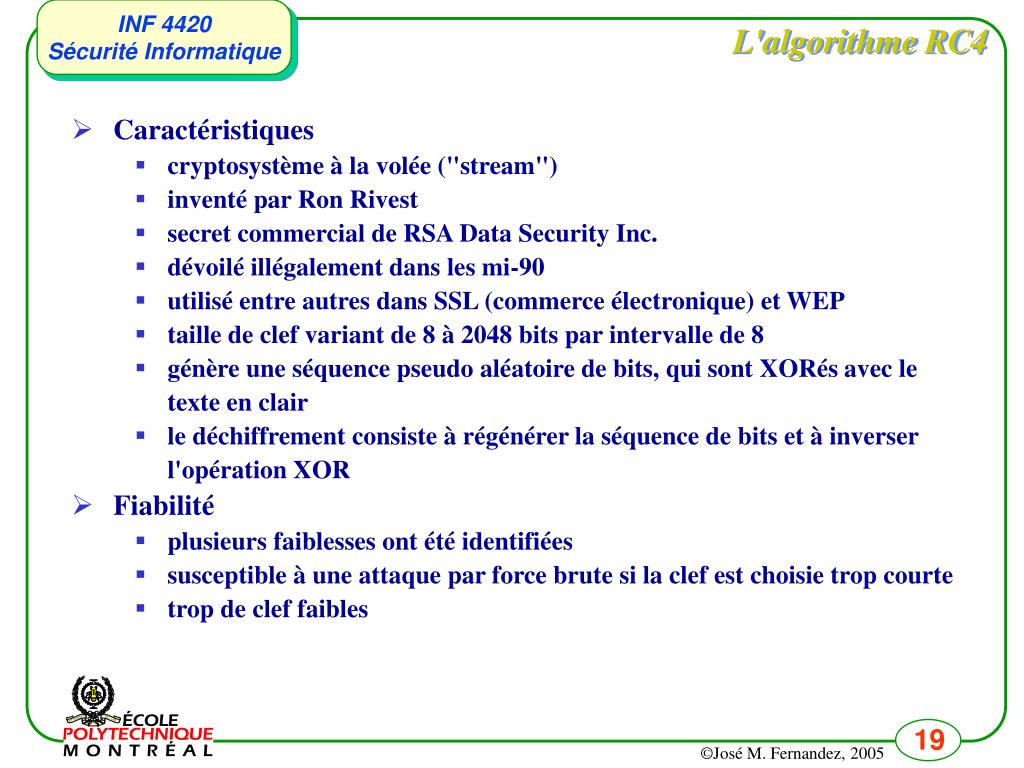 INF 4420
Sécurité Informatique

L'algorithme RC4

➢ Caractéristiques
▪ cryptosystème à la volée ("stream")
▪ inventé par Ron Rivest
▪ secret commercial de RSA Data Security Inc.
▪ dévoilé illégalement dans les mi-90
▪ utilisé entre autres dans SSL (commerce électronique) et WEP
▪ taille de clef variant de 8 à 2048 bits par intervalle de 8
▪ génère une séquence pseudo aléatoire de bits, qui sont XORés avec le texte en clair
▪ le déchiffrement consiste à régénérer la séquence de bits et à inverser l'opération XOR

➢ Fiabilité
▪ plusieurs faiblesses ont été identifiées
▪ susceptible à une attaque par force brute si la clef est choisie trop courte
▪ trop de clef faibles

ÉCOLE
POLYTECHNIQUE
MONTRÉAL

©José M. Fernandez, 2005

19